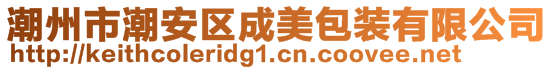 潮州市潮安区成美包装有限公司
http://keithcoleridg1.cn.coovee.net